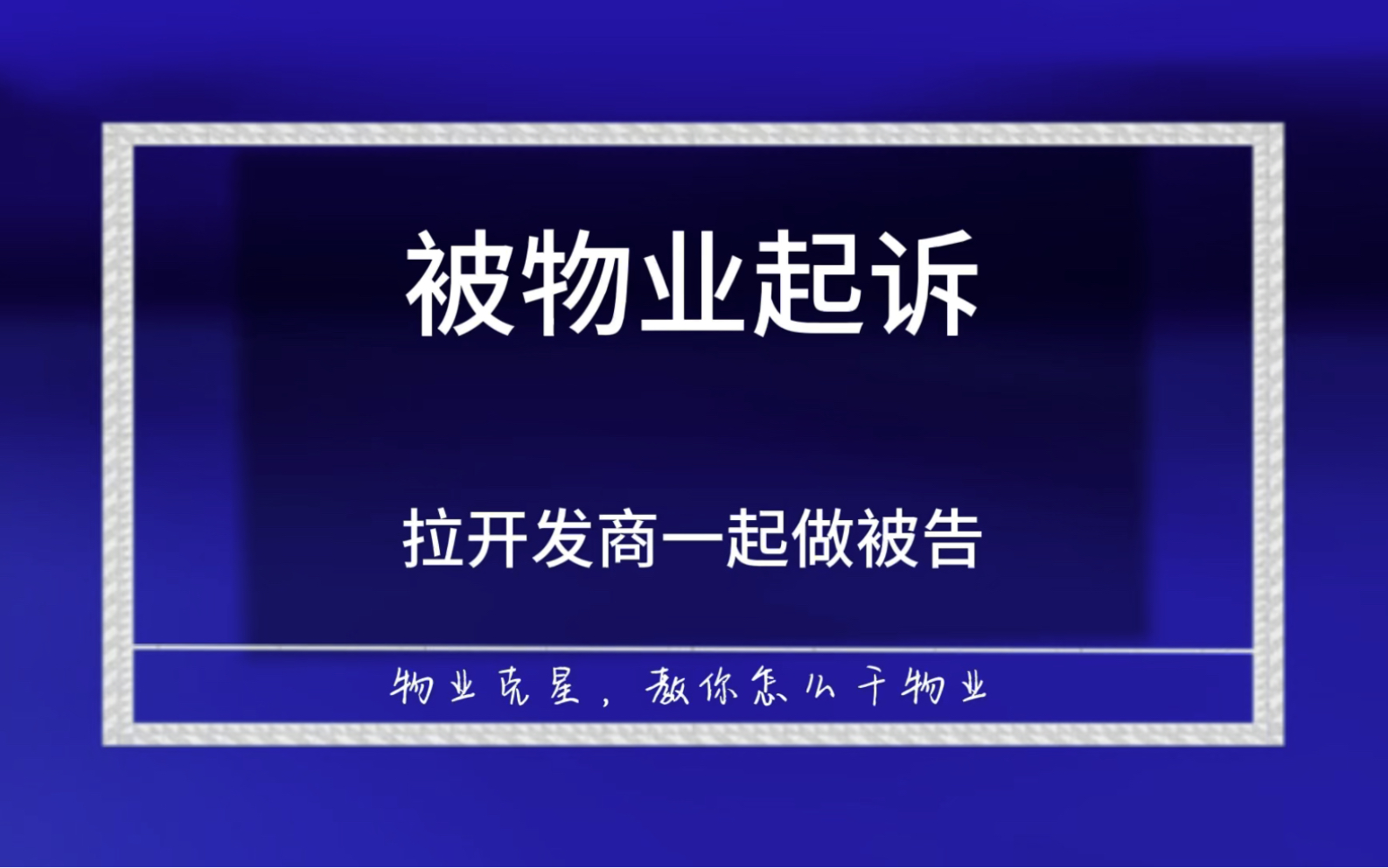 被物业起诉

拉开发商一起做被告

物业克星，教你怎么干物业